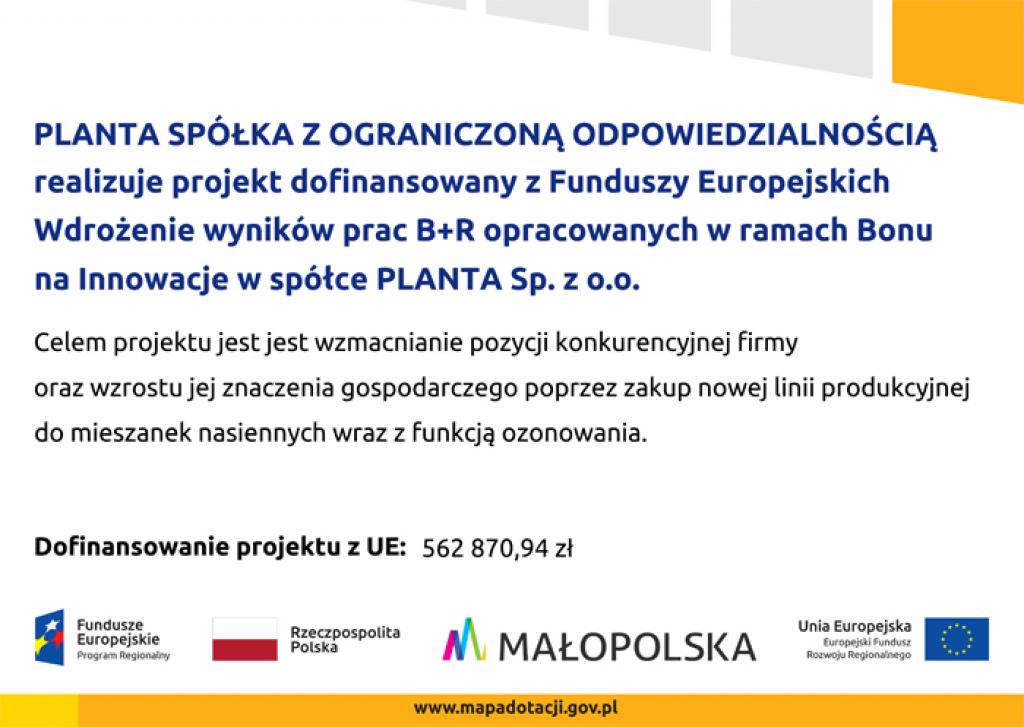 PLANTA SPÓŁKA Z OGRANICZONĄ ODPOWIEDZIALNOŚCIĄ realizuje projekt dofinansowany z Funduszy Europejskich Wdrożenie wyników prac B+R opracowanych w ramach Bonu na Innowacje w spółce PLANTA Sp. z o.o.

Celem projektu jest jest wzmacnianie pozycji konkurencyjnej firmy oraz wzrostu jej znaczenia gospodarczego poprzez zakup nowej linii produkcyjnej do mieszanek nasiennych wraz z funkcją ozonowania.

Dofinansowanie projektu z UE: 562 870,94 zł

Fundusze Europejskie Program Regionalny

Rzeczpospolita Polska

MAŁOPOLSKA

Unia Europejska Europejski Fundusz Rozwoju Regionalnego

www.mapadotacji.gov.pl